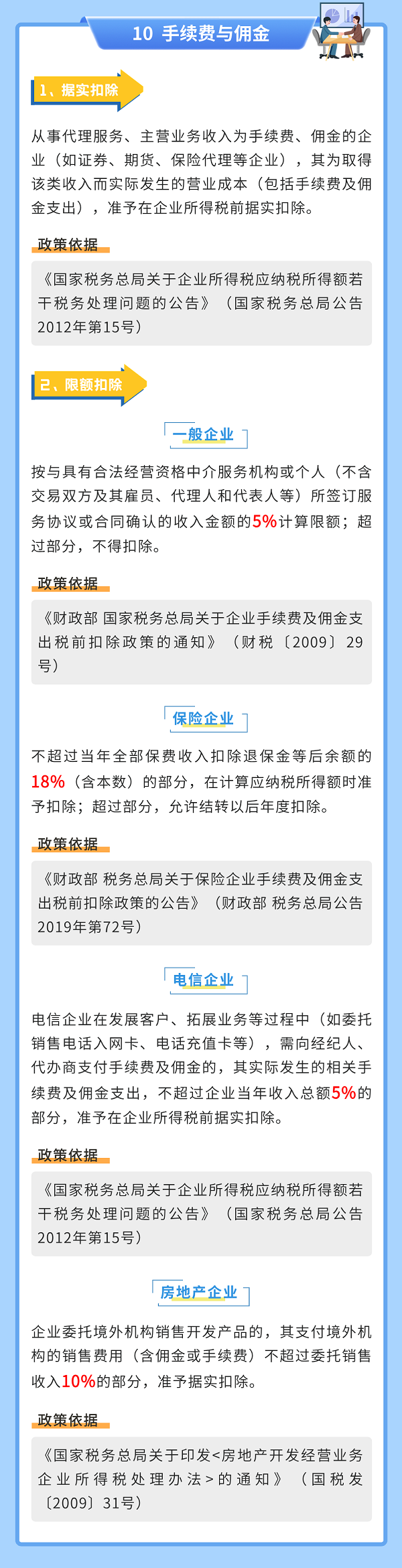 10 手续费与佣金

1、据实扣除

从事代理服务、主营业务收入为手续费、佣金的企业（如证券、期货、保险代理等企业），其为取得该类收入而实际发生的营业成本（包括手续费及佣金支出），准予在企业所得税前据实扣除。

政策依据

《国家税务总局关于企业所得税应纳税所得额若干税务处理问题的公告》（国家税务总局公告2012年第15号）

2、限额扣除

一般企业

按与具有合法经营资格中介服务机构或个人（不含交易双方及其雇员、代理人和代表人等）所签订服务协议或合同确认的收入金额的5%计算限额；超过部分，不得扣除。

政策依据

《财政部 国家税务总局关于企业手续费及佣金支出税前扣除政策的通知》（财税〔2009〕29号）

保险企业

不超过当年全部保费收入扣除退保金等后余额的18%（含本数）的部分，在计算应纳税所得额时准予扣除；超过部分，允许结转以后年度扣除。

政策依据

《财政部 税务总局关于保险企业手续费及佣金支出税前扣除政策的公告》（财政部 税务总局公告2019年第72号）

电信企业

电信企业在发展客户、拓展业务等过程中（如委托销售电话入网卡、电话充值卡等），需向经纪人、代办商支付手续费及佣金的，其实际发生的相关手续费及佣金支出，不超过企业当年收入总额5%的部分，准予在企业所得税前据实扣除。

政策依据

《国家税务总局关于企业所得税应纳税所得额若干税务处理问题的公告》（国家税务总局公告2012年第15号）

房地产企业

企业委托境外机构销售开发产品的，其支付境外机构的销售费用（含佣金或手续费）不超过委托销售收入10%的部分，准予据实扣除。

政策依据

《国家税务总局关于印发<房地产开发经营业务企业所得税处理办法>的通知》（国税发〔2009〕31号）